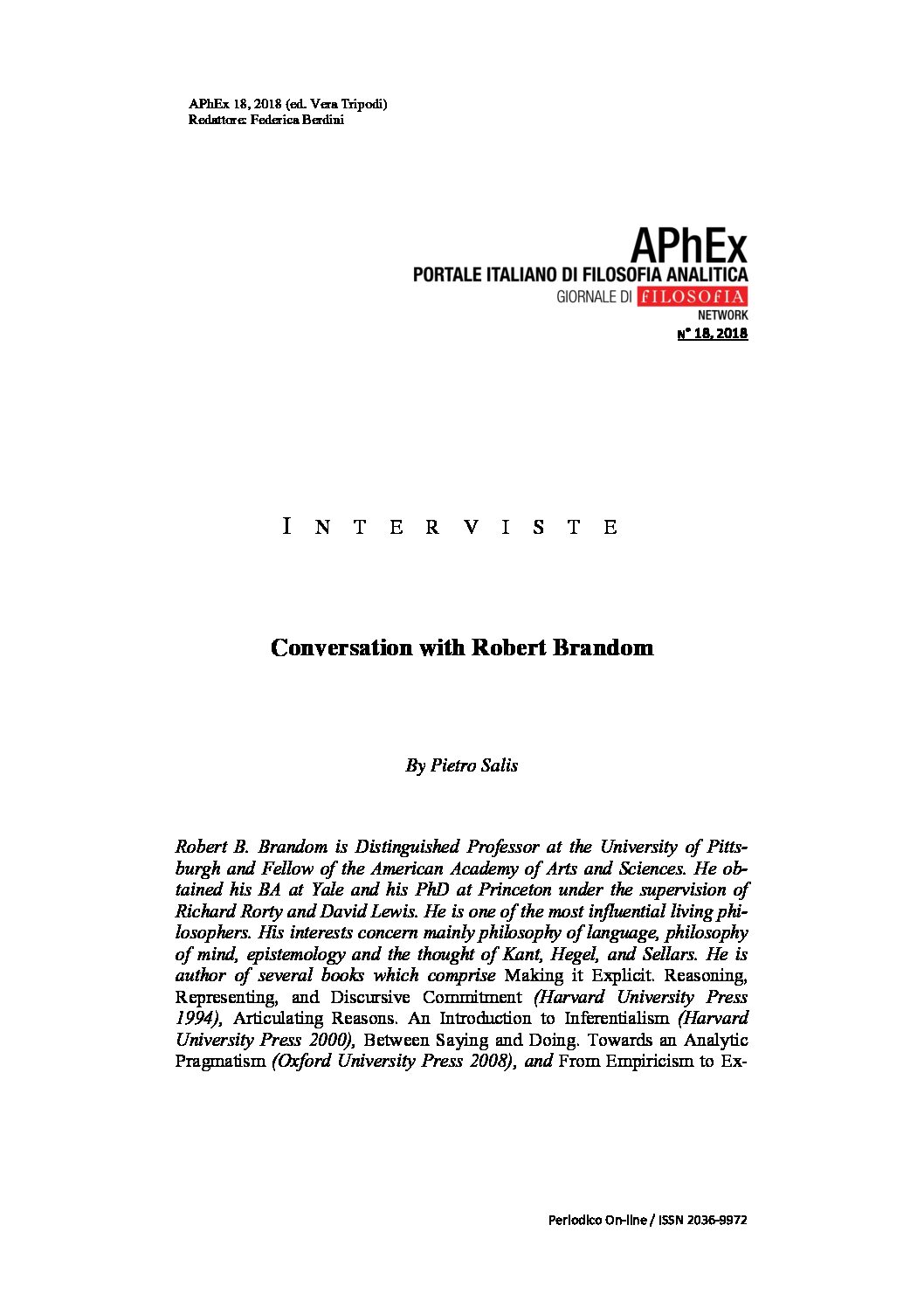 APhEx 18, 2018 (ed. Vera Tripodi)
Redattore: Federica Berdini

APhEx
PORTALE ITALIANO DI FILOSOFIA ANALITICA
GIORNALE DI FILOSOFIA
NETWORK
N° 18, 2018

INTERVISTE

Conversation with Robert Brandom

By Pietro Salis

Robert B. Brandom is Distinguished Professor at the University of Pittsburgh and Fellow of the American Academy of Arts and Sciences. He obtained his BA at Yale and his PhD at Princeton under the supervision of Richard Rorty and David Lewis. He is one of the most influential living philosophers. His interests concern mainly philosophy of language, philosophy of mind, epistemology and the thought of Kant, Hegel, and Sellars. He is author of several books which comprise Making it Explicit. Reasoning, Representing, and Discursive Commitment (Harvard University Press 1994), Articulating Reasons. An Introduction to Inferentialism (Harvard University Press 2000), Between Saying and Doing. Towards an Analytic Pragmatism (Oxford University Press 2008), and From Empiricism to Ex-

Periodico On-line / ISSN 2036-9972